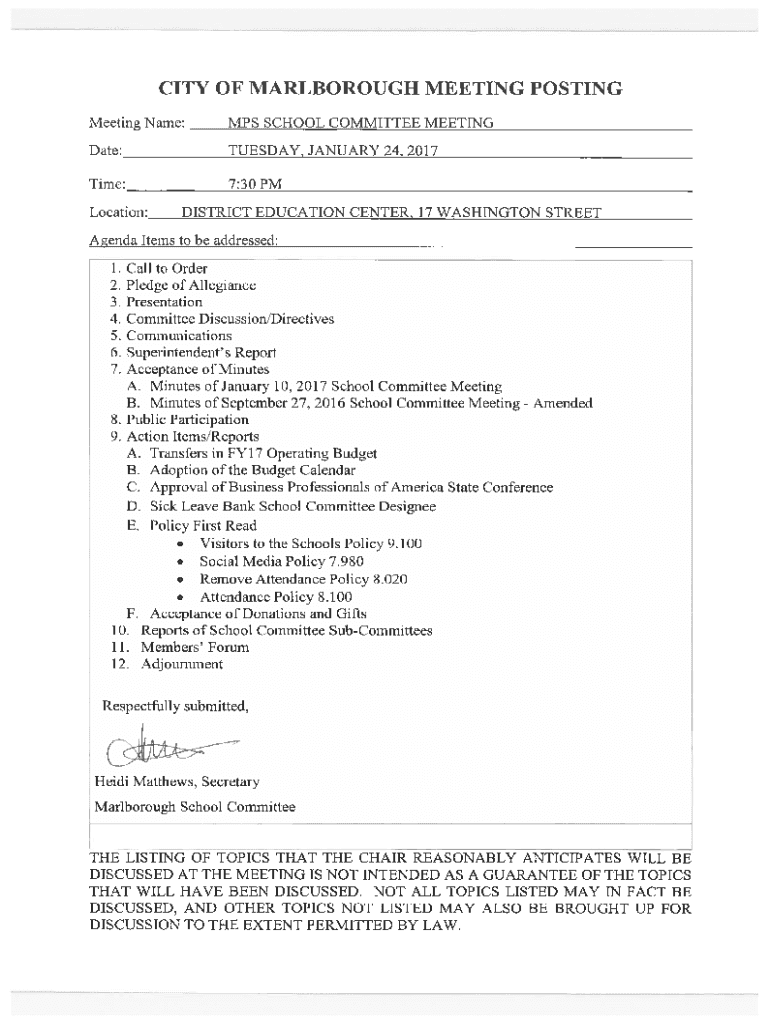 CITY OF MARLBOROUGH MEETING POSTING

Meeting Name: MPS SCHOOL COMMITTEE MEETING

Date: TUESDAY, JANUARY 24, 2017

Time: 7:30 PM

Location: DISTRICT EDUCATION CENTER, 17 WASHINGTON STREET

Agenda Items to be addressed:

1. Call to Order
2. Pledge of Allegiance
3. Presentation
4. Committee Discussion/Directives
5. Communications
6. Superintendent's Report
7. Acceptance of Minutes
A. Minutes of January 10, 2017 School Committee Meeting
B. Minutes of September 27, 2016 School Committee Meeting - Amended
8. Public Participation
9. Action Items/Reports
A. Transfers in FY17 Operating Budget
B. Adoption of the Budget Calendar
C. Approval of Business Professionals of America State Conference
D. Sick Leave Bank School Committee Designee
E. Policy First Read
• Visitors to the Schools Policy 9.100
• Social Media Policy 7.980
• Remove Attendance Policy 8.020
• Attendance Policy 8.100
F. Acceptance of Donations and Gifts
10. Reports of School Committee Sub-Committees
11. Members' Forum
12. Adjournment

Respectfully submitted,

Heidi Matthews, Secretary
Marlborough School Committee

THE LISTING OF TOPICS THAT THE CHAIR REASONABLY ANTICIPATES WILL BE DISCUSSED AT THE MEETING IS NOT INTENDED AS A GUARANTEE OF THE TOPICS THAT WILL HAVE BEEN DISCUSSED. NOT ALL TOPICS LISTED MAY IN FACT BE DISCUSSED, AND OTHER TOPICS NOT LISTED MAY ALSO BE BROUGHT UP FOR DISCUSSION TO THE EXTENT PERMITTED BY LAW.